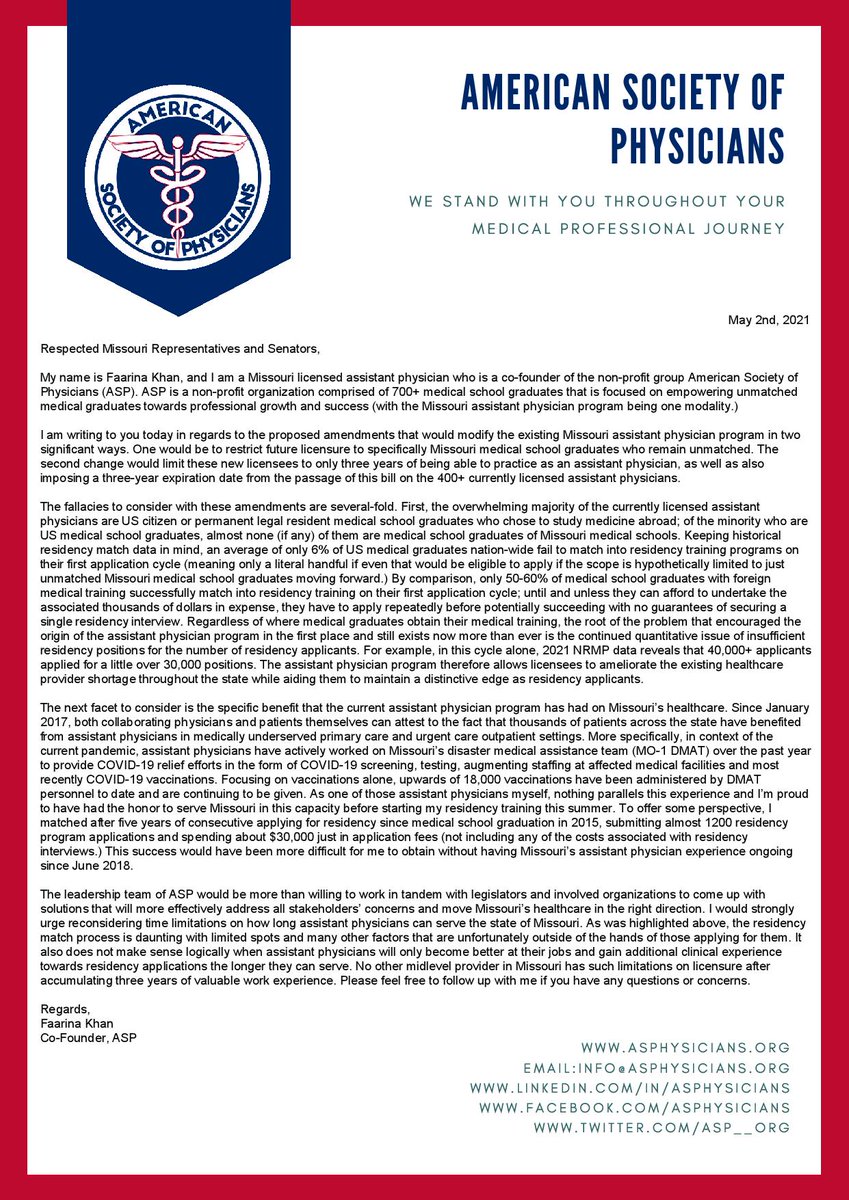 AMERICAN SOCIETY OF PHYSICIANS

AMERICAN SOCIETY OF PHYSICIANS

WE STAND WITH YOU THROUGHOUT YOUR MEDICAL PROFESSIONAL JOURNEY

May 2nd, 2021

Respected Missouri Representatives and Senators,

My name is Faarina Khan, and I am a Missouri licensed assistant physician who is a co-founder of the non-profit group American Society of Physicians (ASP). ASP is a non-profit organization comprised of 700+ medical school graduates that is focused on empowering unmatched medical graduates towards professional growth and success (with the Missouri assistant physician program being one modality.)

I am writing to you today in regards to the proposed amendments that would modify the existing Missouri assistant physician program in two significant ways. One would be to restrict future licensure to specifically Missouri medical school graduates who remain unmatched. The second change would limit these new licensees to only three years of being able to practice as an assistant physician, as well as also imposing a three-year expiration date from the passage of this bill on the 400+ currently licensed assistant physicians.

The fallacies to consider with these amendments are several-fold. First, the overwhelming majority of the currently licensed assistant physicians are US citizen or permanent legal resident medical school graduates who chose to study medicine abroad; of the minority who are US medical school graduates, almost none (if any) of them are medical school graduates of Missouri medical schools. Keeping historical residency match data in mind, an average of only 6% of US medical graduates nation-wide fail to match into residency training programs on their first application cycle (meaning only a literal handful if even that would be eligible to apply if the scope is hypothetically limited to just unmatched Missouri medical school graduates moving forward.) By comparison, only 50-60% of medical school graduates with foreign medical training successfully match into residency training on their first application cycle; until and unless they can afford to undertake the associated thousands of dollars in expense, they have to apply repeatedly before potentially succeeding with no guarantees of securing a single residency interview. Regardless of where medical graduates obtain their medical training, the root of the problem that encouraged the origin of the assistant physician program in the first place and still exists now more than ever is the continued quantitative issue of insufficient residency positions for the number of residency applicants. For example, in this cycle alone, 2021 NRMP data reveals that 40,000+ applicants applied for a little over 30,000 positions. The assistant physician program therefore allows licensees to ameliorate the existing healthcare provider shortage throughout the state while aiding them to maintain a distinctive edge as residency applicants.

The next facet to consider is the specific benefit that the current assistant physician program has had on Missouri's healthcare. Since January 2017, both collaborating physicians and patients themselves can attest to the fact that thousands of patients across the state have benefited from assistant physicians in medically underserved primary care and urgent care outpatient settings. More specifically, in context of the current pandemic, assistant physicians have actively worked on Missouri's disaster medical assistance team (MO-1 DMAT) over the past year to provide COVID-19 relief efforts in the form of COVID-19 screening, testing, augmenting staffing at affected medical facilities and most recently COVID-19 vaccinations. Focusing on vaccinations alone, upwards of 18,000 vaccinations have been administered by DMAT personnel to date and are continuing to be given. As one of those assistant physicians myself, nothing parallels this experience and I'm proud to have had the honor to serve Missouri in this capacity before starting my residency training this summer. To offer some perspective, I matched after five years of consecutive applying for residency since medical school graduation in 2015, submitting almost 1200 residency program applications and spending about $30,000 just in application fees (not including any of the costs associated with residency interviews.) This success would have been more difficult for me to obtain without having Missouri's assistant physician experience ongoing since June 2018.

The leadership team of ASP would be more than willing to work in tandem with legislators and involved organizations to come up with solutions that will more effectively address all stakeholders' concerns and move Missouri's healthcare in the right direction. I would strongly urge reconsidering time limitations on how long assistant physicians can serve the state of Missouri. As was highlighted above, the residency match process is daunting with limited spots and many other factors that are unfortunately outside of the hands of those applying for them. It also does not make sense logically when assistant physicians will only become better at their jobs and gain additional clinical experience towards residency applications the longer they can serve. No other midlevel provider in Missouri has such limitations on licensure after accumulating three years of valuable work experience. Please feel free to follow up with me if you have any questions or concerns.

Regards,
Faarina Khan
Co-Founder, ASP

WWW.ASPHYSICIANS.ORG
EMAIL:INFO@ASPHYSICIANS.ORG
WWW.LINKEDIN.COM/IN/ASPHYSICIANS
WWW.FACEBOOK.COM/ASPHYSICIANS
WWW.TWITTER.COM/ASP__ORG